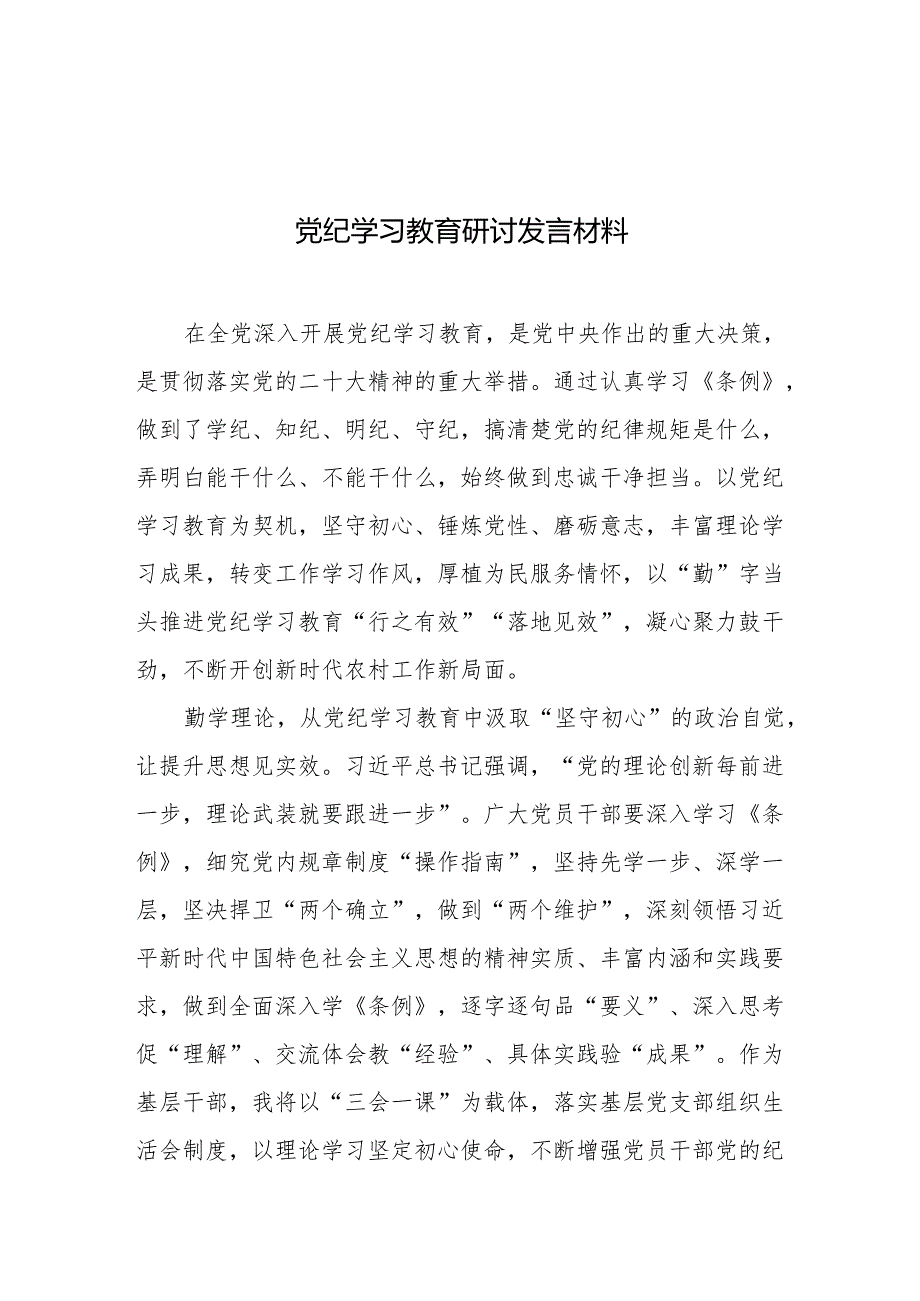 党纪学习教育研讨发言材料

在全党深入开展党纪学习教育，是党中央作出的重大决策，是贯彻落实党的二十大精神的重大举措。通过认真学习《条例》，做到了学纪、知纪、明纪、守纪，搞清楚党的纪律规矩是什么，弄明白能干什么、不能干什么，始终做到忠诚干净担当。以党纪学习教育为契机，坚守初心、锤炼党性、磨砺意志，丰富理论学习成果，转变工作学习作风，厚植为民服务情怀，以“勤”字当头推进党纪学习教育“行之有效”“落地见效”，凝心聚力鼓干劲，不断开创新时代农村工作新局面。

勤学理论，从党纪学习教育中汲取“坚守初心”的政治自觉，让提升思想见实效。习近平总书记强调，“党的理论创新每前进一步，理论武装就要跟进一步”。广大党员干部要深入学习《条例》，细究党内规章制度“操作指南”，坚持先学一步、深学一层，坚决捍卫“两个确立”，做到“两个维护”，深刻领悟习近平新时代中国特色社会主义思想的精神实质、丰富内涵和实践要求，做到全面深入学《条例》，逐字逐句品“要义”、深入思考促“理解”、交流体会教“经验”、具体实践验“成果”。作为基层干部，我将以“三会一课”为载体，落实基层党支部组织生活会制度，以理论学习坚定初心使命，不断增强党员干部党的纪